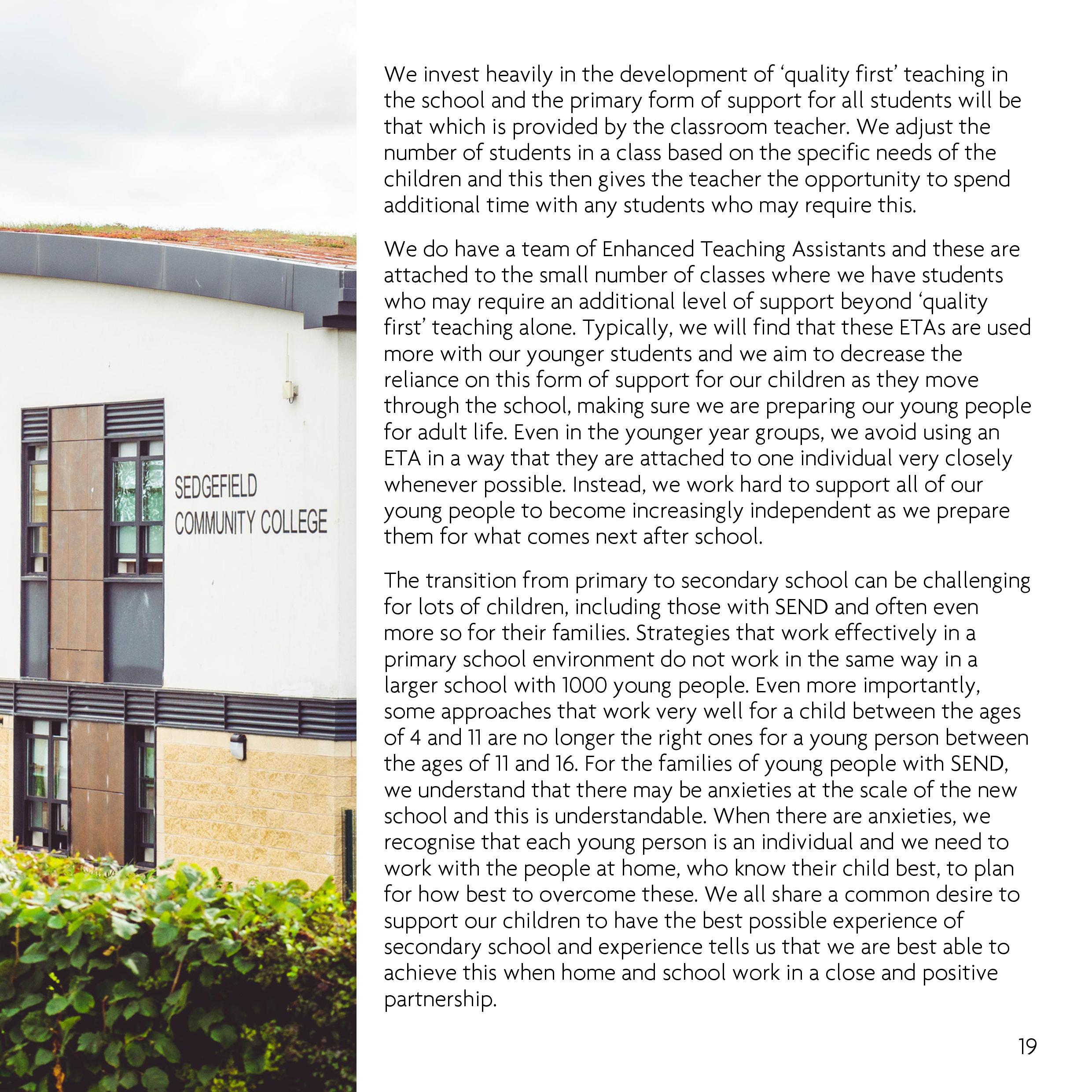 SEDGEFIELD
COMMUNITY COLLEGE

We invest heavily in the development of ‘quality first’ teaching in the school and the primary form of support for all students will be that which is provided by the classroom teacher. We adjust the number of students in a class based on the specific needs of the children and this then gives the teacher the opportunity to spend additional time with any students who may require this.

We do have a team of Enhanced Teaching Assistants and these are attached to the small number of classes where we have students who may require an additional level of support beyond ‘quality first’ teaching alone. Typically, we will find that these ETAs are used more with our younger students and we aim to decrease the reliance on this form of support for our children as they move through the school, making sure we are preparing our young people for adult life. Even in the younger year groups, we avoid using an ETA in a way that they are attached to one individual very closely whenever possible. Instead, we work hard to support all of our young people to become increasingly independent as we prepare them for what comes next after school.

The transition from primary to secondary school can be challenging for lots of children, including those with SEND and often even more so for their families. Strategies that work effectively in a primary school environment do not work in the same way in a larger school with 1000 young people. Even more importantly, some approaches that work very well for a child between the ages of 4 and 11 are no longer the right ones for a young person between the ages of 11 and 16. For the families of young people with SEND, we understand that there may be anxieties at the scale of the new school and this is understandable. When there are anxieties, we recognise that each young person is an individual and we need to work with the people at home, who know their child best, to plan for how best to overcome these. We all share a common desire to support our children to have the best possible experience of secondary school and experience tells us that we are best able to achieve this when home and school work in a close and positive partnership.

19